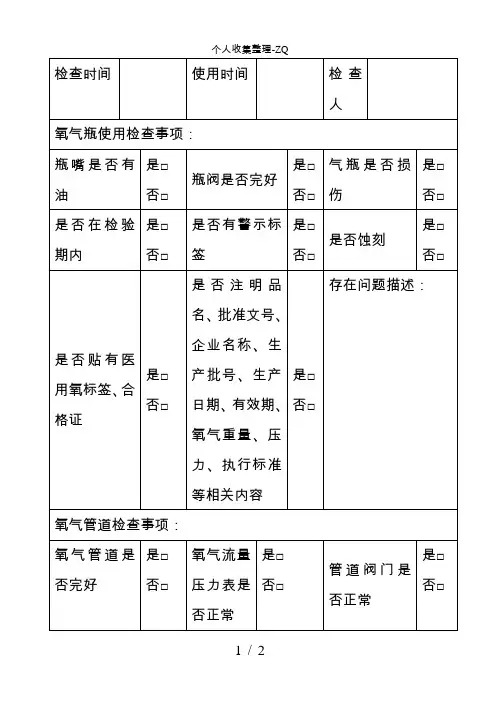 个人收集整理-ZQ

| 检查时间 | | 使用时间 | | 检查人 | |
|---|---|---|---|---|---|
| 氧气瓶使用检查事项： | | | | | |
| 瓶嘴是否有油 | 是□ 否□ | 瓶阀是否完好 | 是□ 否□ | 气瓶是否损伤 | 是□ 否□ |
| 是否在检验期内 | 是□ 否□ | 是否有警示标签 | 是□ 否□ | 是否蚀刻 | 是□ 否□ |
| 是否贴有医用氧标签、合格证 | 是□ 否□ | 是否注明品名、批准文号、企业名称、生产批号、生产日期、有效期、氧气重量、压力、执行标准等相关内容 | 是□ 否□ | 存在问题描述： | |
| 氧气管道检查事项： | | | | | |
| 氧气管道是否完好 | 是□ 否□ | 氧气流量压力表是否正常 | 是□ 否□ | 管道阀门是否正常 | 是□ 否□ |

1 / 2